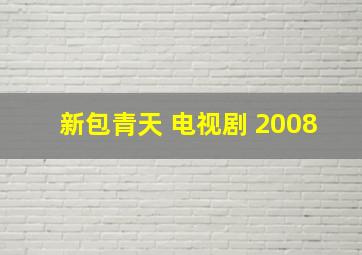 新包青天 电视剧 2008